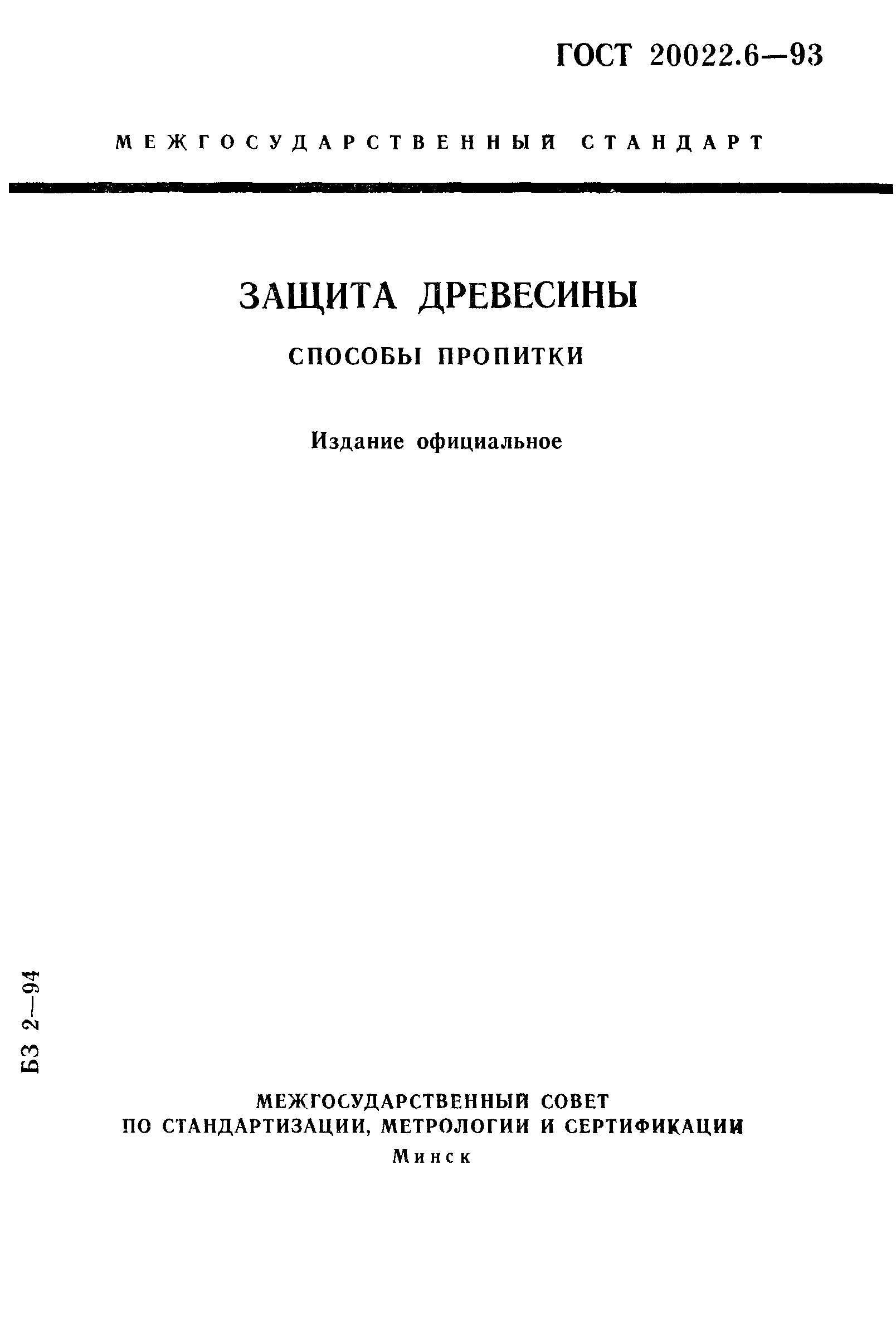 ГОСТ 20022.6—93

МЕЖГОСУДАРСТВЕННЫЙ СТАНДАРТ

ЗАЩИТА ДРЕВЕСИНЫ

СПОСОБЫ ПРОПИТКИ

Издание официальное

БЗ 2—94

МЕЖГОСУДАРСТВЕННЫЙ СОВЕТ
ПО СТАНДАРТИЗАЦИИ, МЕТРОЛОГИИ И СЕРТИФИКАЦИИ
Минск